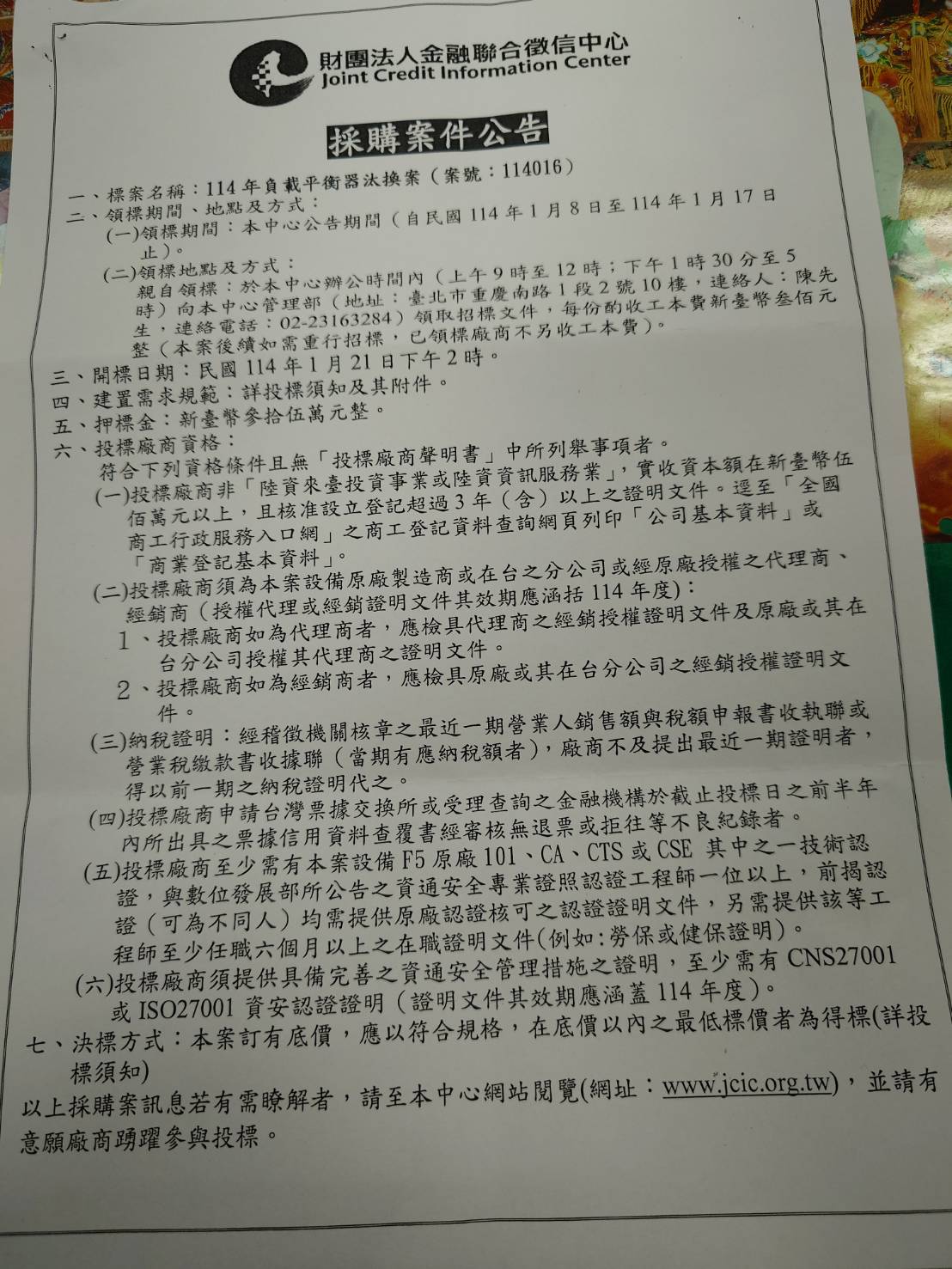 財團法人金融聯合徵信中心
Joint Credit Information Center

採購案件公告

一、標案名稱：114年負載平衡器汰換案（案號：114016）
二、領標期間、地點及方式：
(一)領標期間：本中心公告期間（自民國114年1月8日至114年1月17日止）。
(二)領標地點及方式：
親自領標：於本中心辦公時間內（上午9時至12時；下午1時30分至5時）向本中心管理部（地址：臺北市重慶南路1段2號10樓，連絡人：陳先生，連絡電話：02-23163284）領取招標文件，每份酌收工本費新臺幣叁佰元整（本案後續如需重行招標，已領標廠商不另收工本費）。
三、開標日期：民國114年1月21日下午2時。
四、建置需求規範：詳投標須知及其附件。
五、押標金：新臺幣參拾伍萬元整。
六、投標廠商資格：
符合下列資格條件且無「投標廠商聲明書」中所列舉事項者。
(一)投標廠商非「陸資來臺投資事業或陸資資訊服務業」，實收資本額在新臺幣伍佰萬元以上，且核准設立登記超過3年（含）以上之證明文件。逕至「全國商工行政服務入口網」之商工登記資料查詢網頁列印「公司基本資料」或「商業登記基本資料」。
(二)投標廠商須為本案設備原廠製造商或在台之分公司或經原廠授權之代理商、經銷商（授權代理或經銷證明文件其效期應涵括114年度)：
1、投標廠商如為代理商者，應檢具代理商之經銷授權證明文件及原廠或其在台分公司授權其代理商之證明文件。
2、投標廠商如為經銷商者，應檢具原廠或其在台分公司之經銷授權證明文件。
(三)納稅證明：經稽徵機關核章之最近一期營業人銷售額與稅額申報書收執聯或營業稅繳款書收據聯（當期有應納稅額者），廠商不及提出最近一期證明者，得以前一期之納稅證明代之。
(四)投標廠商申請台灣票據交換所或受理查詢之金融機構於截止投標日之前半年內所出具之票據信用資料查覆書經審核無退票或拒往等不良紀錄者。
(五)投標廠商至少需有本案設備F5原廠101、CA、CTS或CSE 其中之一技術認證，與數位發展部所公告之資通安全專業證照認證工程師一位以上，前揭認證（可為不同人）均需提供原廠認證核可之認證證明文件，另需提供該等工程師至少任職六個月以上之在職證明文件(例如:勞保或健保證明)。
(六)投標廠商須提供具備完善之資通安全管理措施之證明，至少需有CNS27001或ISO27001資安認證證明（證明文件其效期應涵蓋114年度)。
七、決標方式：本案訂有底價，應以符合規格，在底價以內之最低標價者為得標(詳投標須知)
以上採購案訊息若有需瞭解者，請至本中心網站閱覽(網址：www.jcic.org.tw)，並請有意願廠商踴躍參與投標。